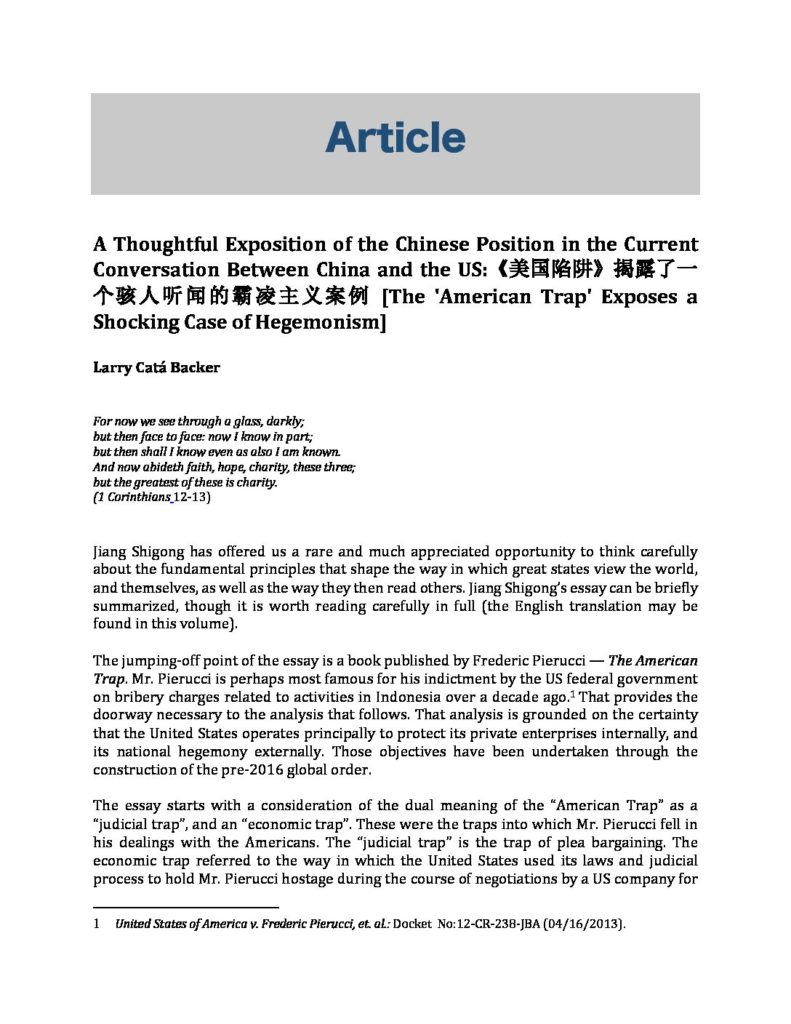 Article

A Thoughtful Exposition of the Chinese Position in the Current Conversation Between China and the US:《美国陷阱》揭露了一个骇人听闻的霸凌主义案例 [The 'American Trap' Exposes a Shocking Case of Hegemonism]

Larry Catá Backer

For now we see through a glass, darkly;
but then face to face: now I know in part;
but then shall I know even as also I am known.
And now abideth faith, hope, charity, these three;
but the greatest of these is charity.
(1 Corinthians 12-13)

Jiang Shigong has offered us a rare and much appreciated opportunity to think carefully about the fundamental principles that shape the way in which great states view the world, and themselves, as well as the way they then read others. Jiang Shigong's essay can be briefly summarized, though it is worth reading carefully in full (the English translation may be found in this volume).

The jumping-off point of the essay is a book published by Frederic Pierucci — The American Trap. Mr. Pierucci is perhaps most famous for his indictment by the US federal government on bribery charges related to activities in Indonesia over a decade ago.$^1$ That provides the doorway necessary to the analysis that follows. That analysis is grounded on the certainty that the United States operates principally to protect its private enterprises internally, and its national hegemony externally. Those objectives have been undertaken through the construction of the pre-2016 global order.

The essay starts with a consideration of the dual meaning of the "American Trap" as a "judicial trap", and an "economic trap". These were the traps into which Mr. Pierucci fell in his dealings with the Americans. The "judicial trap" is the trap of plea bargaining. The economic trap referred to the way in which the United States used its laws and judicial process to hold Mr. Pierucci hostage during the course of negotiations by a US company for

1 United States of America v. Frederic Pierucci, et. al.: Docket No:12-CR-238-JBA (04/16/2013).